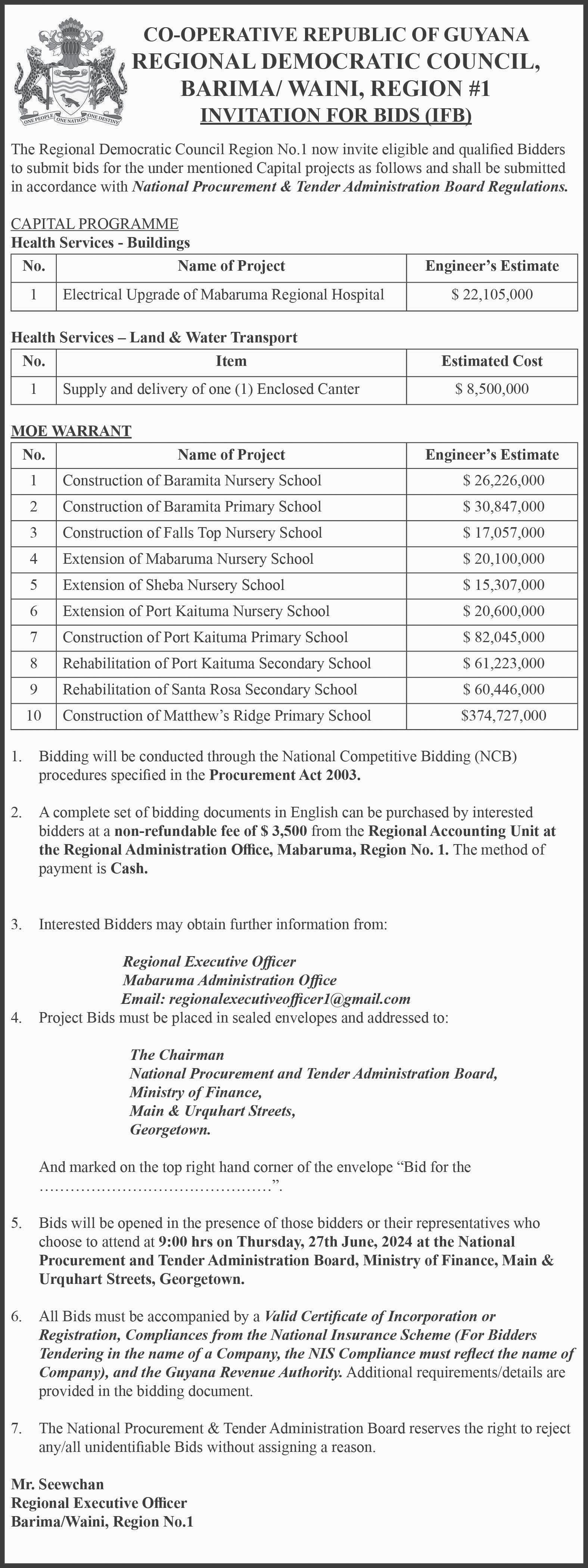 ONE PEOPLE ONE NATION ONE DESTINY

CO-OPERATIVE REPUBLIC OF GUYANA
REGIONAL DEMOCRATIC COUNCIL,
BARIMA/ WAINI, REGION #1
INVITATION FOR BIDS (IFB)

The Regional Democratic Council Region No.1 now invite eligible and qualified Bidders to submit bids for the under mentioned Capital projects as follows and shall be submitted in accordance with National Procurement & Tender Administration Board Regulations.

CAPITAL PROGRAMME
Health Services - Buildings

| No. | Name of Project | Engineer's Estimate |
|---|---|---|
| 1 | Electrical Upgrade of Mabaruma Regional Hospital | $ 22,105,000 |

Health Services – Land & Water Transport

| No. | Item | Estimated Cost |
|---|---|---|
| 1 | Supply and delivery of one (1) Enclosed Canter | $ 8,500,000 |

MOE WARRANT

| No. | Name of Project | Engineer's Estimate |
|---|---|---|
| 1 | Construction of Baramita Nursery School | $ 26,226,000 |
| 2 | Construction of Baramita Primary School | $ 30,847,000 |
| 3 | Construction of Falls Top Nursery School | $ 17,057,000 |
| 4 | Extension of Mabaruma Nursery School | $ 20,100,000 |
| 5 | Extension of Sheba Nursery School | $ 15,307,000 |
| 6 | Extension of Port Kaituma Nursery School | $ 20,600,000 |
| 7 | Construction of Port Kaituma Primary School | $ 82,045,000 |
| 8 | Rehabilitation of Port Kaituma Secondary School | $ 61,223,000 |
| 9 | Rehabilitation of Santa Rosa Secondary School | $ 60,446,000 |
| 10 | Construction of Matthew's Ridge Primary School | $374,727,000 |

1. Bidding will be conducted through the National Competitive Bidding (NCB) procedures specified in the Procurement Act 2003.

2. A complete set of bidding documents in English can be purchased by interested bidders at a non-refundable fee of $ 3,500 from the Regional Accounting Unit at the Regional Administration Office, Mabaruma, Region No. 1. The method of payment is Cash.

3. Interested Bidders may obtain further information from:

Regional Executive Officer
Mabaruma Administration Office
Email: regionalexecutiveofficer1@gmail.com

4. Project Bids must be placed in sealed envelopes and addressed to:

The Chairman
National Procurement and Tender Administration Board,
Ministry of Finance,
Main & Urquhart Streets,
Georgetown.

And marked on the top right hand corner of the envelope "Bid for the ………………………………………".

5. Bids will be opened in the presence of those bidders or their representatives who choose to attend at 9:00 hrs on Thursday, 27th June, 2024 at the National Procurement and Tender Administration Board, Ministry of Finance, Main & Urquhart Streets, Georgetown.

6. All Bids must be accompanied by a Valid Certificate of Incorporation or Registration, Compliances from the National Insurance Scheme (For Bidders Tendering in the name of a Company, the NIS Compliance must reflect the name of Company), and the Guyana Revenue Authority. Additional requirements/details are provided in the bidding document.

7. The National Procurement & Tender Administration Board reserves the right to reject any/all unidentifiable Bids without assigning a reason.

Mr. Seewchan
Regional Executive Officer
Barima/Waini, Region No.1